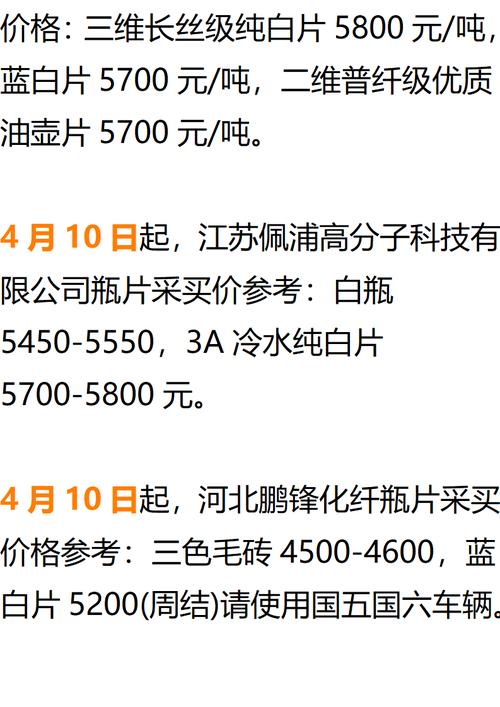 价格：三维长丝级纯白片 5800 元/吨，蓝白片 5700 元/吨，二维普纤级优质油壶片 5700 元/吨。

4 月 10 日起，江苏佩浦高分子科技有限公司瓶片采买价参考：白瓶 5450-5550，3A 冷水纯白片 5700-5800 元。

4 月 10 日起，河北鹏锋化纤瓶片采买价格参考：三色毛砖 4500-4600，蓝白片 5200(周结)请使用国五国六车辆。